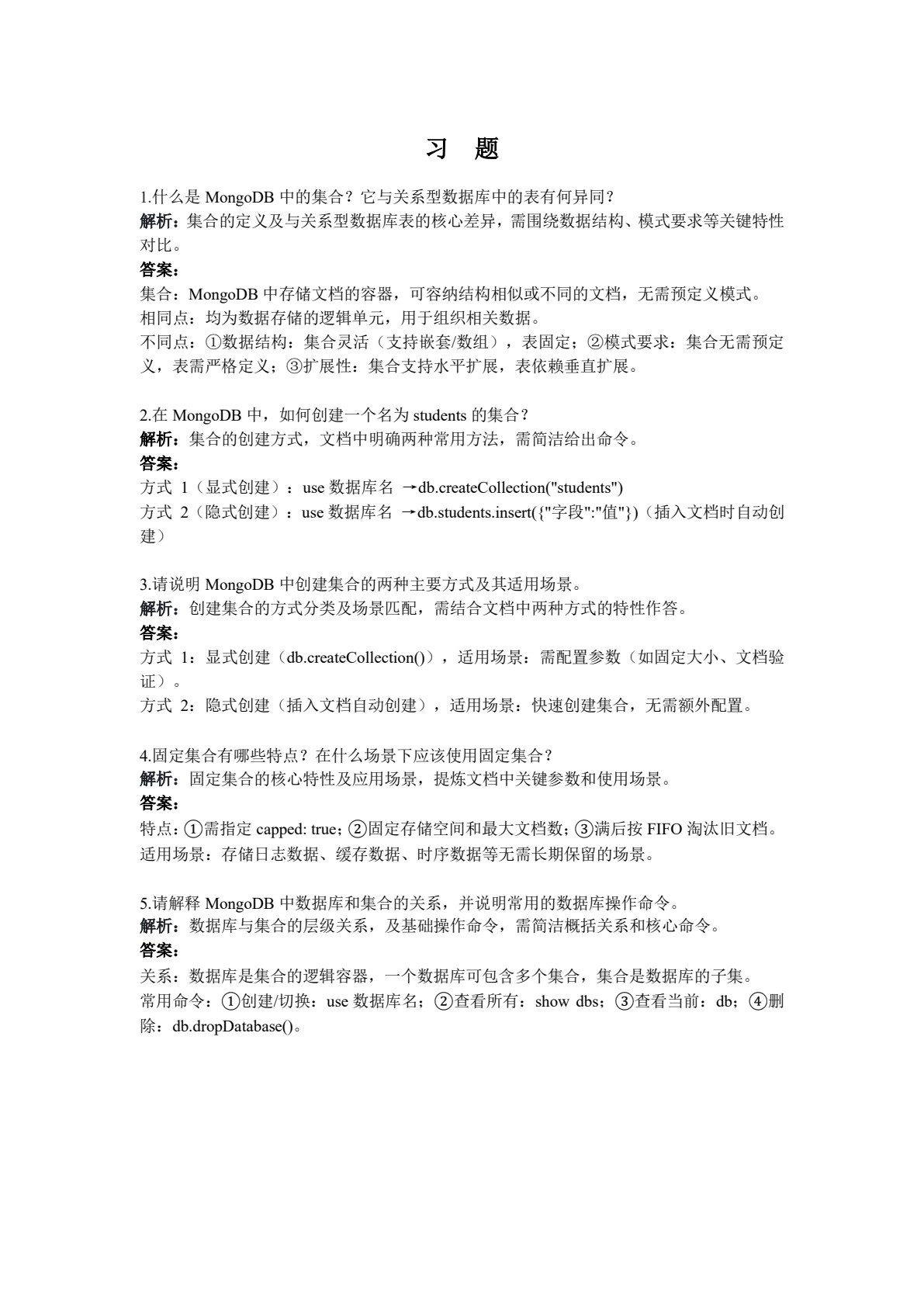 习 题

1.什么是 MongoDB 中的集合？它与关系型数据库中的表有何异同？
解析：集合的定义及与关系型数据库表的核心差异，需围绕数据结构、模式要求等关键特性对比。
答案：
集合：MongoDB 中存储文档的容器，可容纳结构相似或不同的文档，无需预定义模式。
相同点：均为数据存储的逻辑单元，用于组织相关数据。
不同点：①数据结构：集合灵活（支持嵌套/数组），表固定；②模式要求：集合无需预定义，表需严格定义；③扩展性：集合支持水平扩展，表依赖垂直扩展。

2.在 MongoDB 中，如何创建一个名为 students 的集合？
解析：集合的创建方式，文档中明确两种常用方法，需简洁给出命令。
答案：
方式 1（显式创建）：use 数据库名 →db.createCollection("students")
方式 2（隐式创建）：use 数据库名 →db.students.insert({"字段":"值"})（插入文档时自动创建）

3.请说明 MongoDB 中创建集合的两种主要方式及其适用场景。
解析：创建集合的方式分类及场景匹配，需结合文档中两种方式的特性作答。
答案：
方式 1：显式创建（db.createCollection()），适用场景：需配置参数（如固定大小、文档验证）。
方式 2：隐式创建（插入文档自动创建），适用场景：快速创建集合，无需额外配置。

4.固定集合有哪些特点？在什么场景下应该使用固定集合？
解析：固定集合的核心特性及应用场景，提炼文档中关键参数和使用场景。
答案：
特点：①需指定 capped: true；②固定存储空间和最大文档数；③满后按 FIFO 淘汰旧文档。
适用场景：存储日志数据、缓存数据、时序数据等无需长期保留的场景。

5.请解释 MongoDB 中数据库和集合的关系，并说明常用的数据库操作命令。
解析：数据库与集合的层级关系，及基础操作命令，需简洁概括关系和核心命令。
答案：
关系：数据库是集合的逻辑容器，一个数据库可包含多个集合，集合是数据库的子集。
常用命令：①创建/切换：use 数据库名；②查看所有：show dbs；③查看当前：db；④删除：db.dropDatabase()。